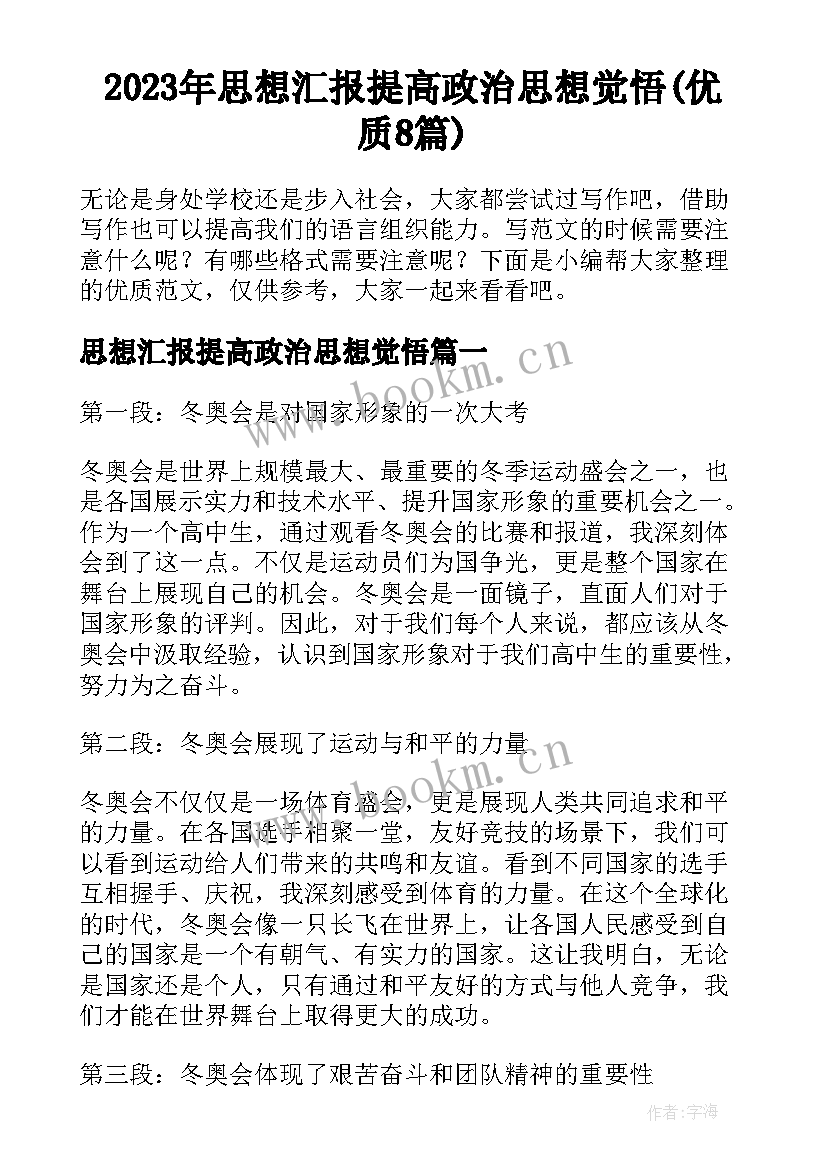 2023年思想汇报提高政治思想觉悟(优质8篇)

无论是身处学校还是步入社会，大家都尝试过写作吧，借助写作也可以提高我们的语言组织能力。写范文的时候需要注意什么呢？有哪些格式需要注意呢？下面是小编帮大家整理的优质范文，仅供参考，大家一起来看看吧。

思想汇报提高政治思想觉悟篇一

第一段：冬奥会是对国家形象的一次大考

冬奥会是世界上规模最大、最重要的冬季运动盛会之一，也是各国展示实力和技术水平、提升国家形象的重要机会之一。作为一个高中生，通过观看冬奥会的比赛和报道，我深刻体会到了这一点。不仅是运动员们为国争光，更是整个国家在舞台上展现自己的机会。冬奥会是一面镜子，直面人们对于国家形象的评判。因此，对于我们每个人来说，都应该从冬奥会中汲取经验，认识到国家形象对于我们高中生的重要性，努力为之奋斗。

第二段：冬奥会展现了运动与和平的力量

冬奥会不仅仅是一场体育盛会，更是展现人类共同追求和平的力量。在各国选手相聚一堂，友好竞技的场景下，我们可以看到运动给人们带来的共鸣和友谊。看到不同国家的选手互相握手、庆祝，我深刻感受到体育的力量。在这个全球化的时代，冬奥会像一只长飞在世界上，让各国人民感受到自己的国家是一个有朝气、有实力的国家。这让我明白，无论是国家还是个人，只有通过和平友好的方式与他人竞争，我们才能在世界舞台上取得更大的成功。

第三段：冬奥会体现了艰苦奋斗和团队精神的重要性

www.bookm.cn

www.bookm.cn

作者：宇海